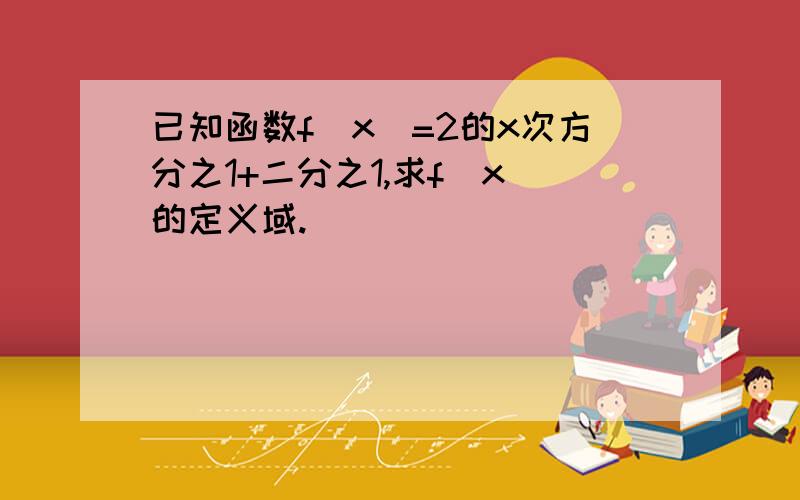 已知函数f(x)=2的x次方分之1+二分之1,求f(x)的定义域.